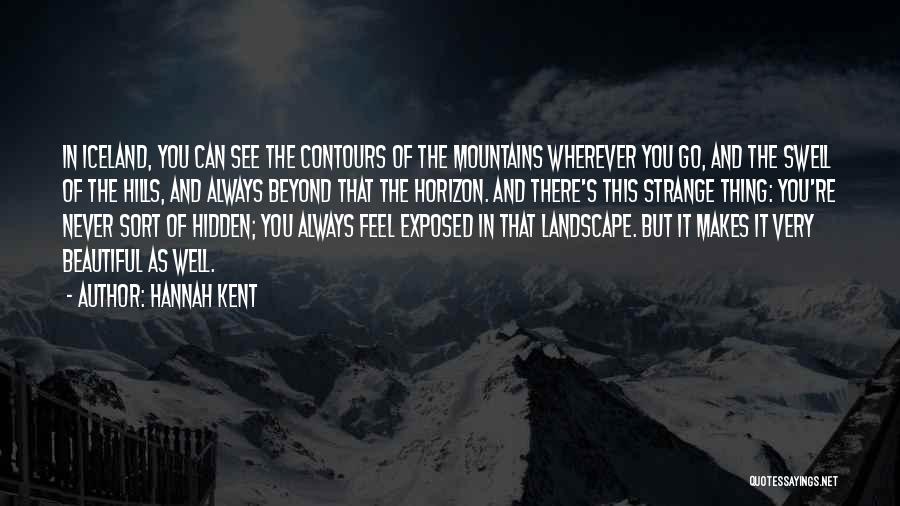 IN ICELAND, YOU CAN SEE THE CONTOURS OF THE MOUNTAINS WHEREVER YOU GO, AND THE SWELL OF THE HILLS, AND ALWAYS BEYOND THAT THE HORIZON. AND THERE'S THIS STRANGE THING: YOU'RE NEVER SORT OF HIDDEN; YOU ALWAYS FEEL EXPOSED IN THAT LANDSCAPE. BUT IT MAKES IT VERY BEAUTIFUL AS WELL.

- AUTHOR: HANNAH KENT

QUOTESSAYINGS.NET